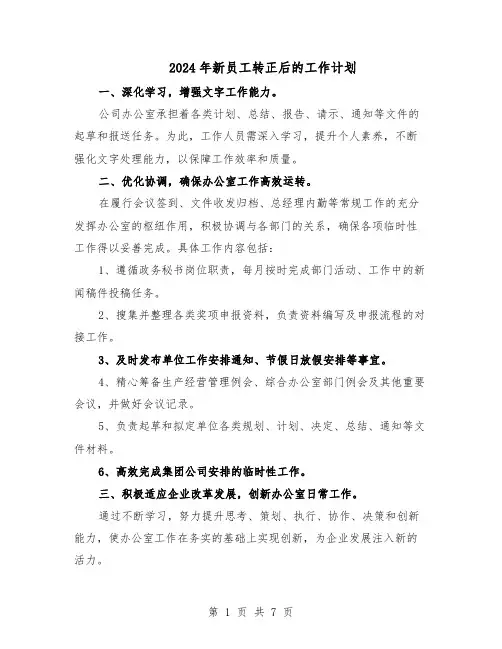 2024年新员工转正后的工作计划

一、深化学习，增强文字工作能力。

公司办公室承担着各类计划、总结、报告、请示、通知等文件的起草和报送任务。为此，工作人员需深入学习，提升个人素养，不断强化文字处理能力，以保障工作效率和质量。

二、优化协调，确保办公室工作高效运转。

在履行会议签到、文件收发归档、总经理内勤等常规工作的充分发挥办公室的枢纽作用，积极协调与各部门的关系，确保各项临时性工作得以妥善完成。具体工作内容包括：

1、遵循政务秘书岗位职责，每月按时完成部门活动、工作中的新闻稿件投稿任务。

2、搜集并整理各类奖项申报资料，负责资料编写及申报流程的对接工作。

3、及时发布单位工作安排通知、节假日放假安排等事宜。

4、精心筹备生产经营管理例会、综合办公室部门例会及其他重要会议，并做好会议记录。

5、负责起草和拟定单位各类规划、计划、决定、总结、通知等文件材料。

6、高效完成集团公司安排的临时性工作。

三、积极适应企业改革发展，创新办公室日常工作。

通过不断学习，努力提升思考、策划、执行、协作、决策和创新能力，使办公室工作在务实的基础上实现创新，为企业发展注入新的活力。

第 1 页 共 7 页